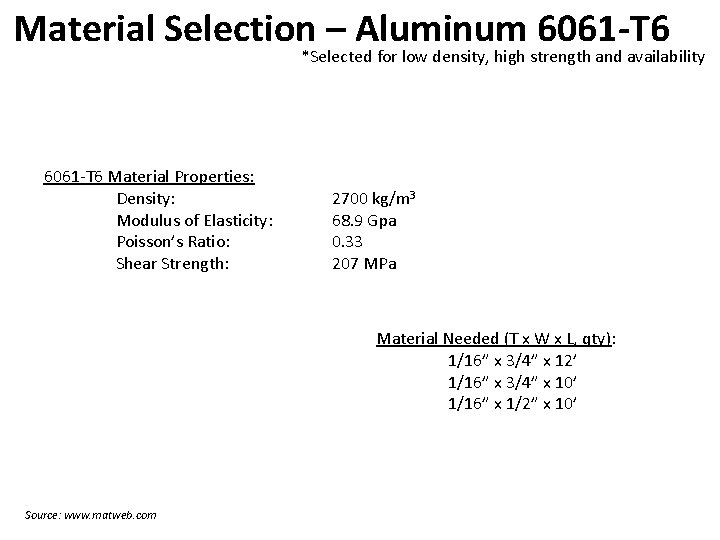 Material Selection – Aluminum 6061-T6

*Selected for low density, high strength and availability

6061-T6 Material Properties:

Density: 2700 kg/m$^3$
Modulus of Elasticity: 68.9 Gpa
Poisson's Ratio: 0.33
Shear Strength: 207 MPa

Material Needed (T x W x L, qty):
1/16" x 3/4" x 12'
1/16" x 3/4" x 10'
1/16" x 1/2" x 10'

Source: www.matweb.com